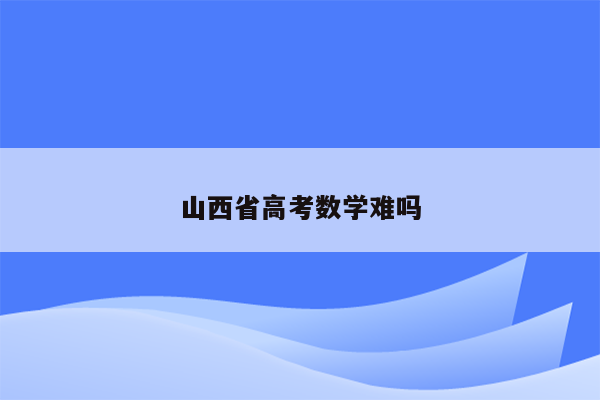 山西省高考数学难吗